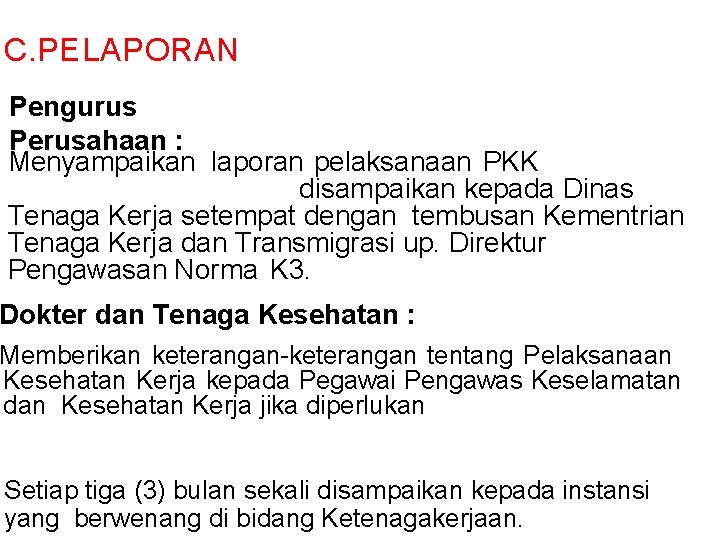 C.PELAPORAN

Pengurus Perusahaan :
Menyampaikan laporan pelaksanaan PKK disampaikan kepada Dinas Tenaga Kerja setempat dengan tembusan Kementrian Tenaga Kerja dan Transmigrasi up. Direktur Pengawasan Norma K3.

Dokter dan Tenaga Kesehatan :

Memberikan keterangan-keterangan tentang Pelaksanaan Kesehatan Kerja kepada Pegawai Pengawas Keselamatan dan Kesehatan Kerja jika diperlukan

Setiap tiga (3) bulan sekali disampaikan kepada instansi yang berwenang di bidang Ketenagakerjaan.